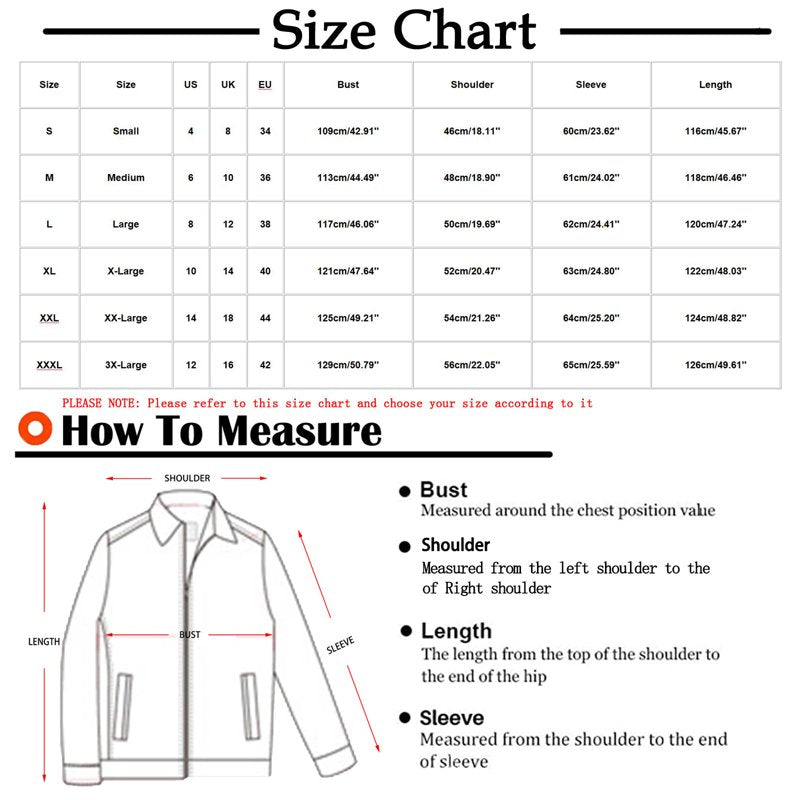 Size Chart

| Size | Size | US | UK | EU | Bust | Shoulder | Sleeve | Length |
|---|---|---|---|---|---|---|---|---|
| S | Small | 4 | 8 | 34 | 109cm/42.91'' | 46cm/18.11'' | 60cm/23.62'' | 116cm/45.67'' |
| M | Medium | 6 | 10 | 36 | 113cm/44.49'' | 48cm/18.90'' | 61cm/24.02'' | 118cm/46.46'' |
| L | Large | 8 | 12 | 38 | 117cm/46.06'' | 50cm/19.69'' | 62cm/24.41'' | 120cm/47.24'' |
| XL | X-Large | 10 | 14 | 40 | 121cm/47.64'' | 52cm/20.47'' | 63cm/24.80'' | 122cm/48.03'' |
| XXL | XX-Large | 14 | 18 | 44 | 125cm/49.21'' | 54cm/21.26'' | 64cm/25.20'' | 124cm/48.82'' |
| XXXL | 3X-Large | 12 | 16 | 42 | 129cm/50.79'' | 56cm/22.05'' | 65cm/25.59'' | 126cm/49.61'' |

PLEASE NOTE: Please refer to this size chart and choose your size according to it

How To Measure

SHOULDER

LENGTH

BUST

SLEEVE

Bust
Measured around the chest position value

Shoulder
Measured from the left shoulder to the of Right shoulder

Length
The length from the top of the shoulder to the end of the hip

Sleeve
Measured from the shoulder to the end of sleeve